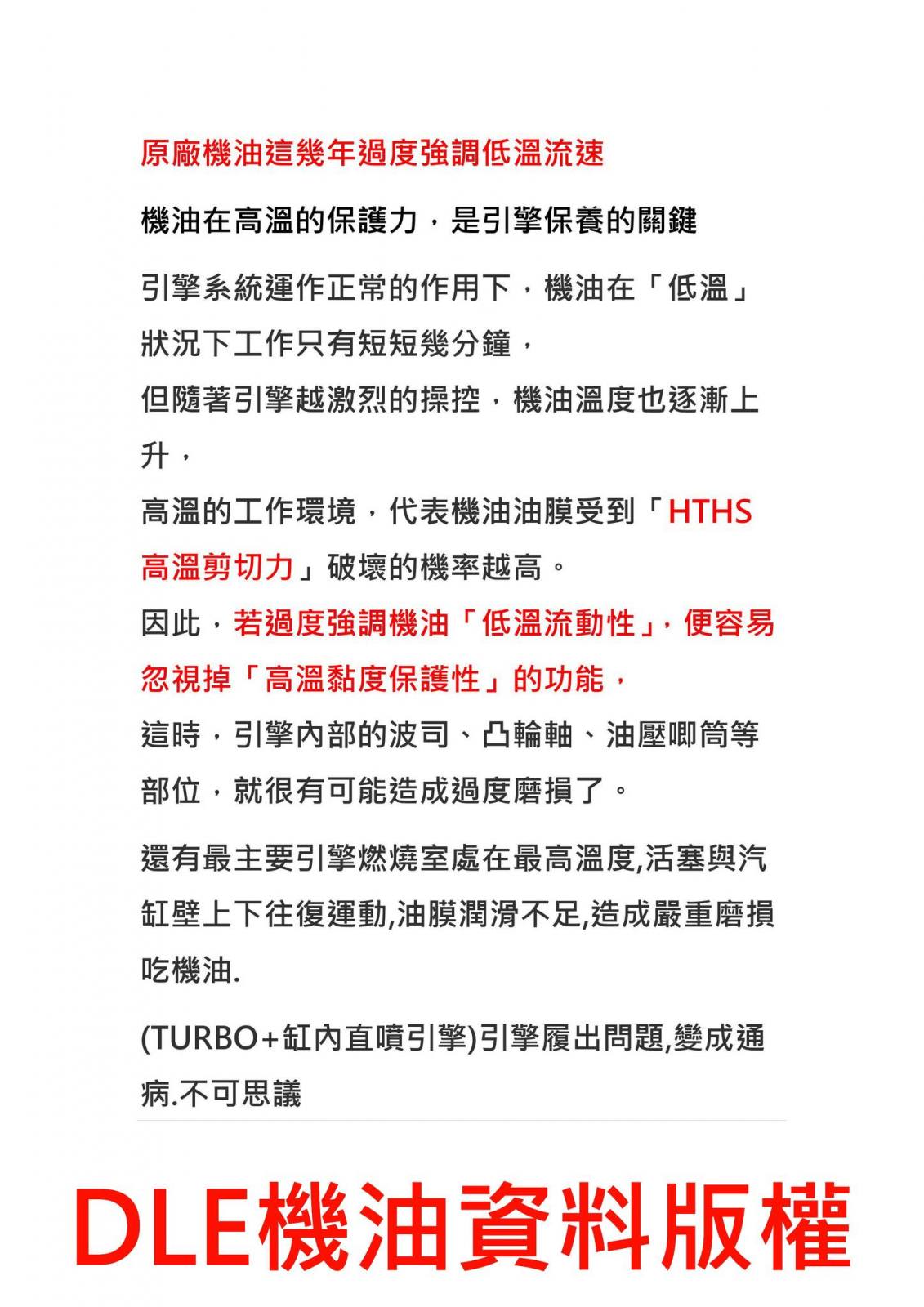 原廠機油這幾年過度強調低溫流速

機油在高溫的保護力，是引擎保養的關鍵

引擎系統運作正常的作用下，機油在「低溫」狀況下工作只有短短幾分鐘，
但隨著引擎越激烈的操控，機油溫度也逐漸上升，
高溫的工作環境，代表機油油膜受到「HTHS高溫剪切力」破壞的機率越高。
因此，若過度強調機油「低溫流動性」，便容易忽視掉「高溫黏度保護性」的功能，
這時，引擎內部的波司、凸輪軸、油壓唧筒等部位，就很有可能造成過度磨損了。

還有最主要引擎燃燒室處在最高溫度,活塞與汽缸壁上下往復運動,油膜潤滑不足,造成嚴重磨損吃機油.

(TURBO+缸內直噴引擎)引擎屢出問題,變成通病.不可思議

DLE機油資料版權